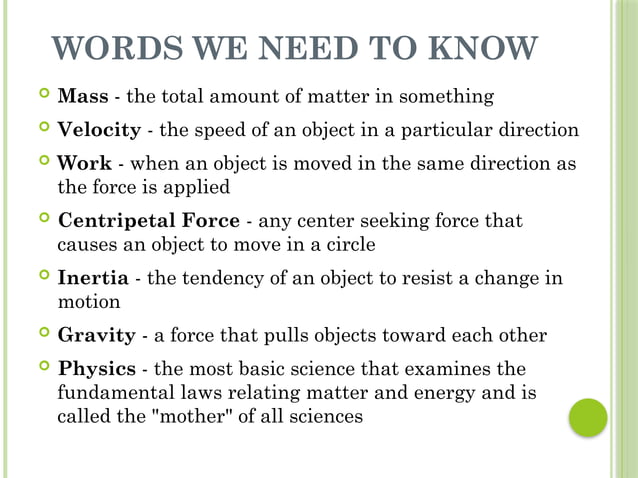 WORDS WE NEED TO KNOW

Mass - the total amount of matter in something

Velocity - the speed of an object in a particular direction

Work - when an object is moved in the same direction as the force is applied

Centripetal Force - any center seeking force that causes an object to move in a circle

Inertia - the tendency of an object to resist a change in motion

Gravity - a force that pulls objects toward each other

Physics - the most basic science that examines the fundamental laws relating matter and energy and is called the "mother" of all sciences